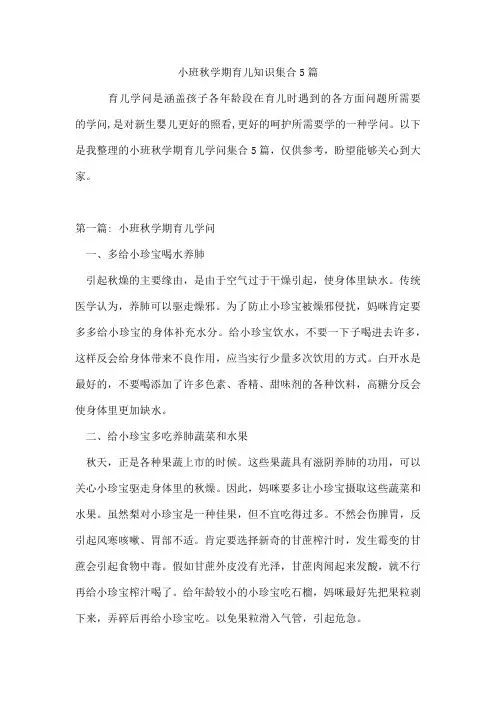 小班秋学期育儿知识集合5篇

育儿学问是涵盖孩子各年龄段在育儿时遇到的各方面问题所需要的学问，是对新生婴儿更好的照看，更好的呵护所需要学的一种学问。以下是我整理的小班秋学期育儿学问集合5篇，仅供参考，盼望能够关心到大家。

第一篇：小班秋学期育儿学问

一、多给小珍宝喝水养肺

引起秋燥的主要缘由，是由于空气过于干燥引起，使身体里缺水。传统医学认为，养肺可以驱走燥邪。为了防止小珍宝被燥邪侵扰，妈咪肯定要多多给小珍宝的身体补充水分。给小珍宝饮水，不要一下子喝进去许多，这样反会给身体带来不良作用，应当实行少量多次饮用的方式。白开水是最好的，不要喝添加了许多色素、香精、甜味剂的各种饮料，高糖分反会使身体里更加缺水。

二、给小珍宝多吃养肺蔬菜和水果

秋天，正是各种果蔬上市的时候。这些果蔬具有滋阴养肺的功用，可以关心小珍宝驱走身体里的秋燥。因此，妈咪要多让小珍宝摄取这些蔬菜和水果。虽然梨对小珍宝是一种佳果，但不宜吃得过多。不然会伤脾胃，反引起风寒咳嗽、胃部不适。肯定要选择新奇的甘蔗榨汁时，发生霉变的甘蔗会引起食物中毒。假如甘蔗外皮没有光泽，甘蔗肉闻起来发酸，就不行再给小珍宝榨汁喝了。给年龄较小的小珍宝吃石榴，妈咪最好先把果粒剥下来，弄碎后再给小珍宝吃。以免果粒滑入气管，引起危急。